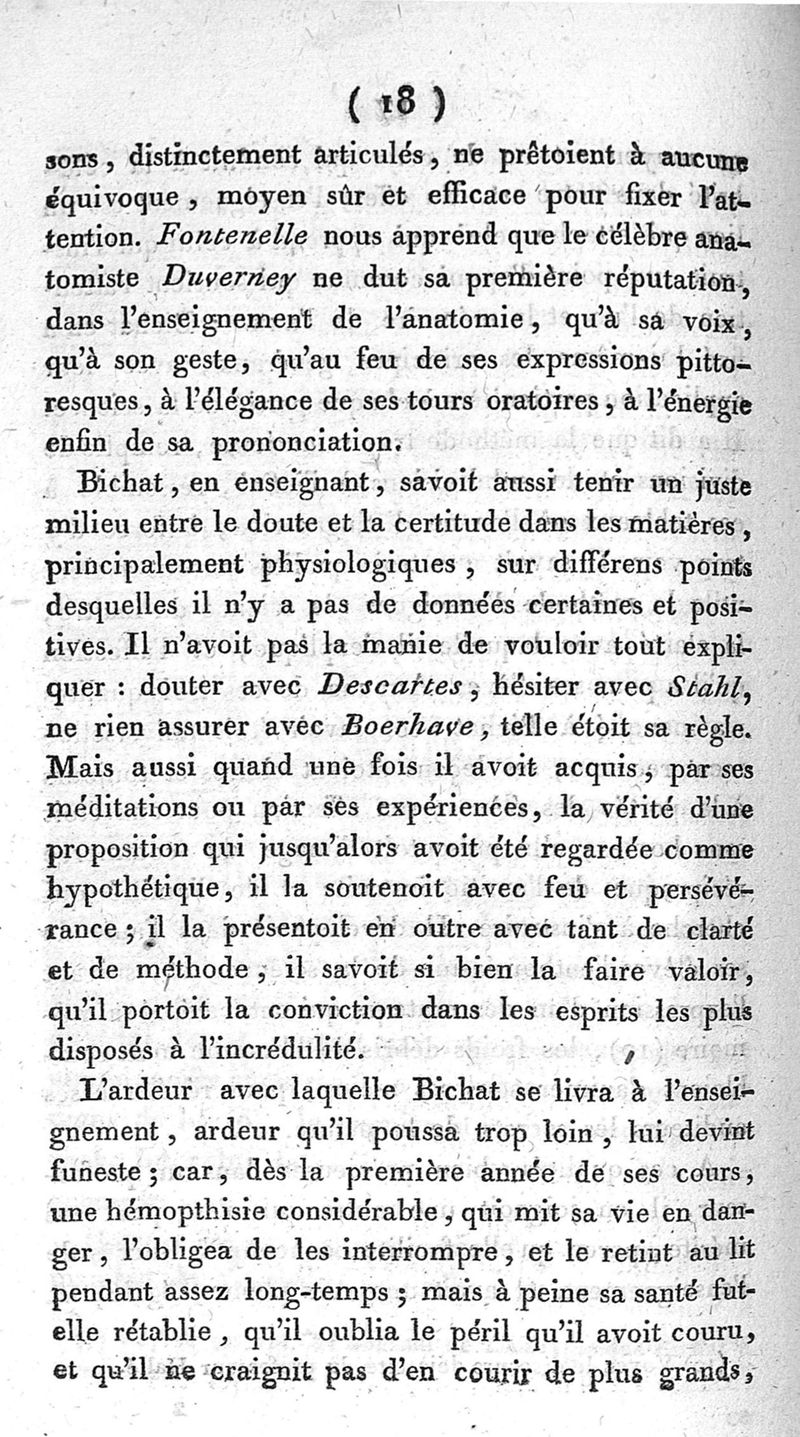 ( 18 )

sons, distinctement articulés, ne prêtoient à aucune équivoque, moyen sûr et efficace pour fixer l'attention. Fontenelle nous apprend que le célèbre anatomiste Duverney ne dut sa première réputation, dans l'enseignement de l'anatomie, qu'à sa voix, qu'à son geste, qu'au feu de ses expressions pittoresques, à l'élégance de ses tours oratoires, à l'énergie enfin de sa prononciation.

Bichat, en enseignant, savoit aussi tenir un juste milieu entre le doute et la certitude dans les matières, principalement physiologiques, sur différens points desquelles il n'y a pas de données certaines et positives. Il n'avoit pas la manie de vouloir tout expliquer : douter avec Descartes, hésiter avec Stahl, ne rien assurer avec Boerhave, telle étoit sa règle. Mais aussi quand une fois il avoit acquis, par ses méditations ou par ses expériences, la vérité d'une proposition qui jusqu'alors avoit été regardée comme hypothétique, il la soutenoit avec feu et persévérance ; il la présentoit en outre avec tant de clarté et de méthode, il savoit si bien la faire valoir, qu'il portoit la conviction dans les esprits les plus disposés à l'incrédulité.

L'ardeur avec laquelle Bichat se livra à l'enseignement, ardeur qu'il poussa trop loin, lui devint funeste ; car, dès la première année de ses cours, une hémopthisie considérable, qui mit sa vie en danger, l'obligea de les interrompre, et le retint au lit pendant assez long-temps ; mais à peine sa santé fut-elle rétablie, qu'il oublia le péril qu'il avoit couru, et qu'il ne craignit pas d'en courir de plus grands,